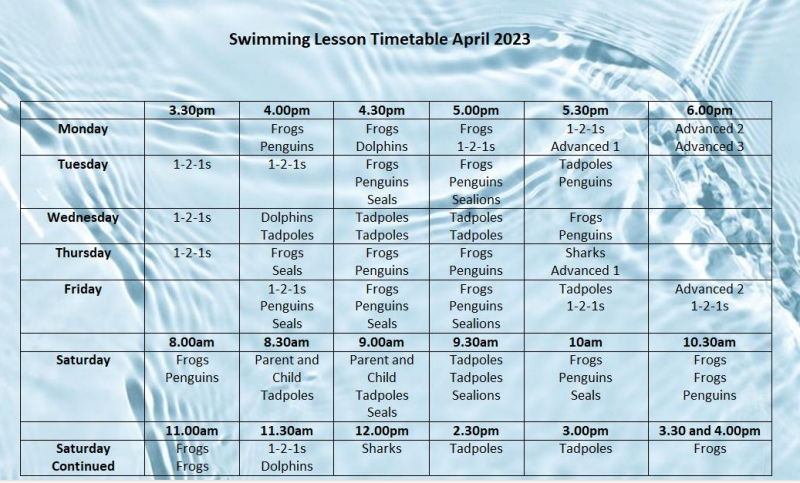 Swimming Lesson Timetable April 2023

| | 3.30pm | 4.00pm | 4.30pm | 5.00pm | 5.30pm | 6.00pm |
|---|---|---|---|---|---|---|
| Monday | | Frogs Penguins | Frogs Dolphins | Frogs 1-2-1s | 1-2-1s Advanced 1 | Advanced 2 Advanced 3 |
| Tuesday | 1-2-1s | 1-2-1s | Frogs Penguins Seals | Frogs Penguins Sealions | Tadpoles Penguins | |
| Wednesday | 1-2-1s | Dolphins Tadpoles | Tadpoles Tadpoles | Tadpoles Tadpoles | Frogs Penguins | |
| Thursday | 1-2-1s | Frogs Seals | Frogs Penguins | Frogs Penguins | Sharks Advanced 1 | |
| Friday | | 1-2-1s Penguins Seals | Frogs Penguins Seals | Frogs Penguins Sealions | Tadpoles 1-2-1s | Advanced 2 1-2-1s |
| | 8.00am | 8.30am | 9.00am | 9.30am | 10am | 10.30am |
| Saturday | Frogs Penguins | Parent and Child Tadpoles | Parent and Child Tadpoles Seals | Tadpoles Tadpoles Sealions | Frogs Penguins Seals | Frogs Frogs Penguins |
| | 11.00am | 11.30am | 12.00pm | 2.30pm | 3.00pm | 3.30 and 4.00pm |
| Saturday Continued | Frogs Frogs | 1-2-1s Dolphins | Sharks | Tadpoles | Tadpoles | Frogs |